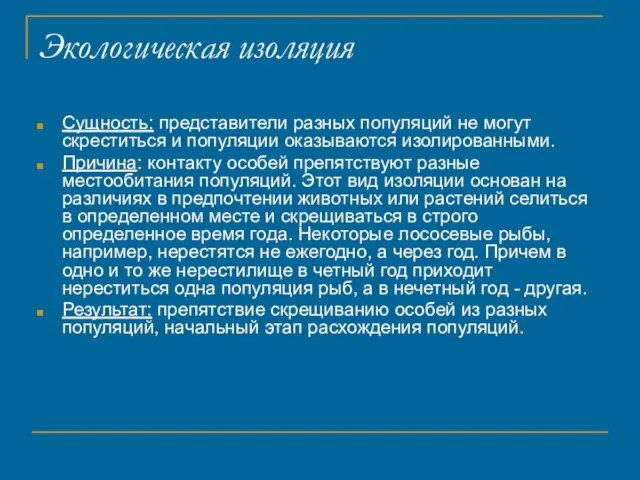 Экологическая изоляция

Сущность: представители разных популяций не могут скреститься и популяции оказываются изолированными.

Причина: контакту особей препятствуют разные местообитания популяций. Этот вид изоляции основан на различиях в предпочтении животных или растений селиться в определенном месте и скрещиваться в строго определенное время года. Некоторые лососевые рыбы, например, нерестятся не ежегодно, а через год. Причем в одно и то же нерестилище в четный год приходит нереститься одна популяция рыб, а в нечетный год - другая.

Результат: препятствие скрещиванию особей из разных популяций, начальный этап расхождения популяций.